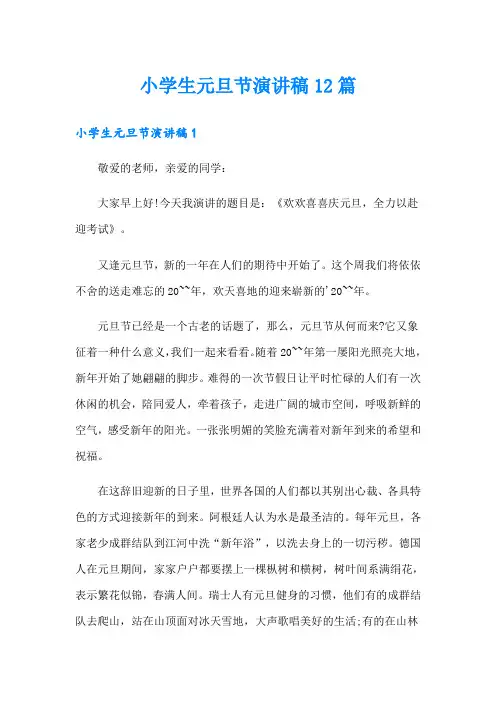 小学生元旦节演讲稿12篇

小学生元旦节演讲稿1

敬爱的老师，亲爱的同学：

大家早上好!今天我演讲的题目是：《欢欢喜喜庆元旦，全力以赴迎考试》。

又逢元旦节，新的一年在人们的期待中开始了。这个周我们将依依不舍的送走难忘的20``年，欢天喜地的迎来崭新的'20``年。

元旦节已经是一个古老的话题了，那么，元旦节从何而来?它又象征着一种什么意义,我们一起来看看。随着20``年第一屡阳光照亮大地，新年开始了她翩翩的脚步。难得的一次节假日让平时忙碌的人们有一次休闲的机会，陪同爱人，牵着孩子，走进广阔的城市空间，呼吸新鲜的空气，感受新年的阳光。一张张明媚的笑脸充满着对新年到来的希望和祝福。

在这辞旧迎新的日子里，世界各国的人们都以其别出心裁、各具特色的方式迎接新年的到来。阿根廷人认为水是最圣洁的。每年元旦，各家老少成群结队到江河中洗“新年浴”，以洗去身上的一切污秽。德国人在元旦期间，家家户户都要摆上一棵枞树和横树，树叶间系满绢花，表示繁花似锦，春满人间。瑞士人有元旦健身的习惯，他们有的成群结队去爬山，站在山顶面对冰天雪地，大声歌唱美好的生活;有的在山林